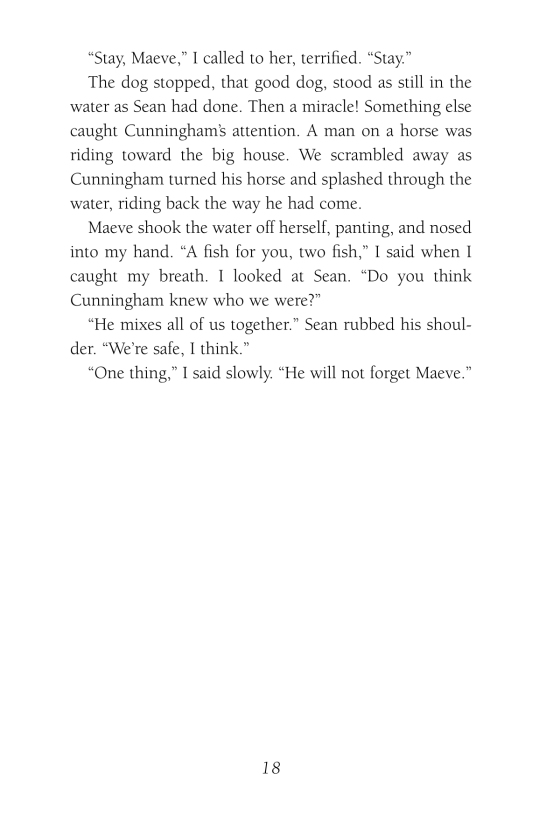 “Stay, Maeve,” I called to her, terrified. “Stay.”

The dog stopped, that good dog, stood as still in the water as Sean had done. Then a miracle! Something else caught Cunningham’s attention. A man on a horse was riding toward the big house. We scrambled away as Cunningham turned his horse and splashed through the water, riding back the way he had come.

Maeve shook the water off herself, panting, and nosed into my hand. “A fish for you, two fish,” I said when I caught my breath. I looked at Sean. “Do you think Cunningham knew who we were?”

“He mixes all of us together.” Sean rubbed his shoulder. “We’re safe, I think.”

“One thing,” I said slowly. “He will not forget Maeve.”

18